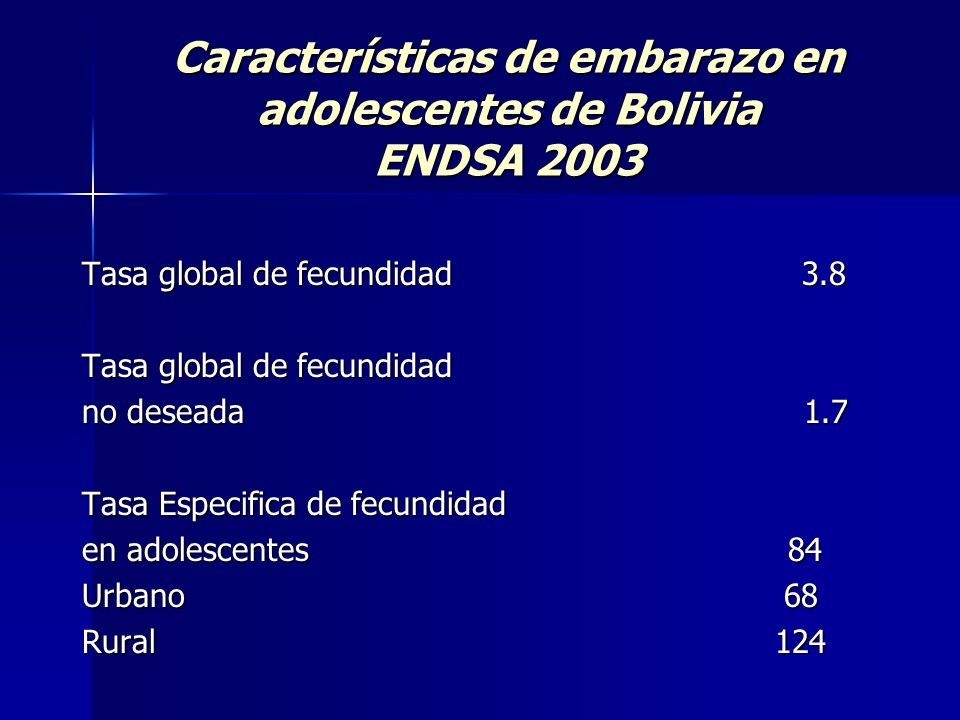 Características de embarazo en adolescentes de Bolivia
ENDSA 2003

Tasa global de fecundidad 3.8

Tasa global de fecundidad
no deseada 1.7

Tasa Especifica de fecundidad
en adolescentes 84
Urbano 68
Rural 124